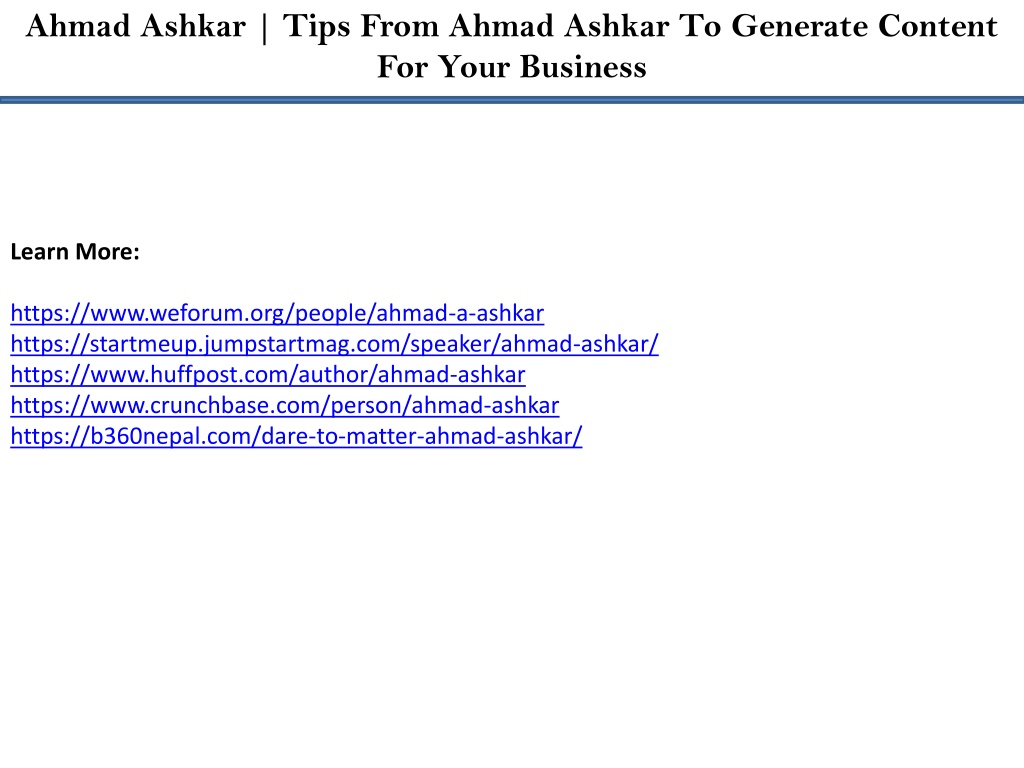 Ahmad Ashkar | Tips From Ahmad Ashkar To Generate Content For Your Business

Learn More:

https://www.weforum.org/people/ahmad-a-ashkar
https://startmeup.jumpstartmag.com/speaker/ahmad-ashkar/
https://www.huffpost.com/author/ahmad-ashkar
https://www.crunchbase.com/person/ahmad-ashkar
https://b360nepal.com/dare-to-matter-ahmad-ashkar/